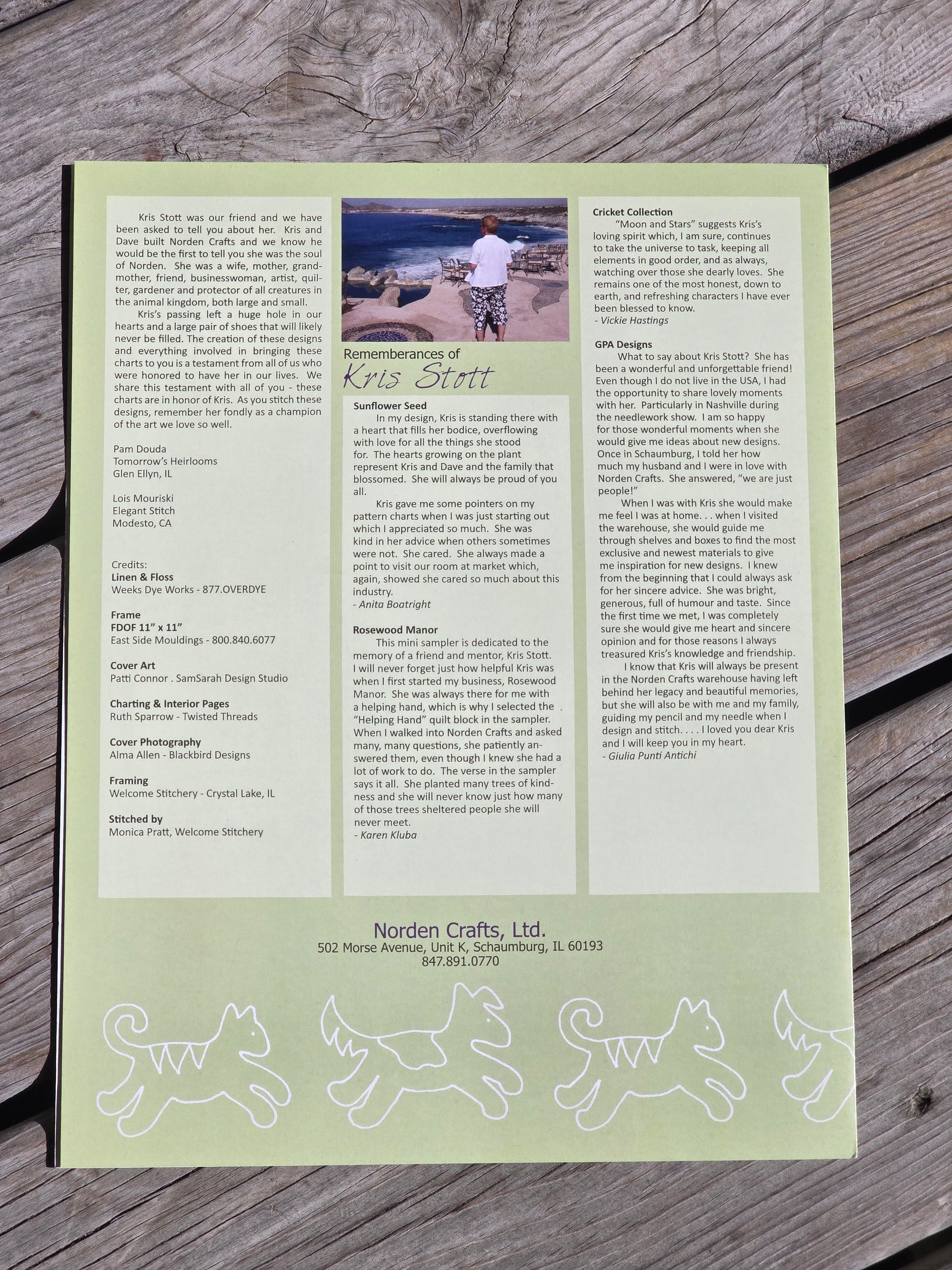 Kris Stott was our friend and we have been asked to tell you about her. Kris and Dave built Norden Crafts and we know he would be the first to tell you she was the soul of Norden. She was a wife, mother, grandmother, friend, businesswoman, artist, quilter, gardener and protector of all creatures in the animal kingdom, both large and small.

Kris's passing left a huge hole in our hearts and a large pair of shoes that will likely never be filled. The creation of these designs and everything involved in bringing these charts to you is a testament from all of us who were honored to have her in our lives. We share this testament with all of you - these charts are in honor of Kris. As you stitch these designs, remember her fondly as a champion of the art we love so well.

Pam Douda
Tomorrow's Heirlooms
Glen Ellyn, IL

Lois Mouriski
Elegant Stitch
Modesto, CA

Credits:
Linen & Floss
Weeks Dye Works - 877.OVERDYE

Frame
FDOF 11" x 11"
East Side Mouldings - 800.840.6077

Cover Art
Patti Connor . SamSarah Design Studio

Charting & Interior Pages
Ruth Sparrow - Twisted Threads

Cover Photography
Alma Allen - Blackbird Designs

Framing
Welcome Stitchery - Crystal Lake, IL

Stitched by
Monica Pratt, Welcome Stitchery

Rememberances of
Kris Stott

Sunflower Seed
In my design, Kris is standing there with a heart that fills her bodice, overflowing with love for all the things she stood for. The hearts growing on the plant represent Kris and Dave and the family that blossomed. She will always be proud of you all.

Kris gave me some pointers on my pattern charts when I was just starting out which I appreciated so much. She was kind in her advice when others sometimes were not. She cared. She always made a point to visit our room at market which, again, showed she cared so much about this industry.
- Anita Boatright

Rosewood Manor
This mini sampler is dedicated to the memory of a friend and mentor, Kris Stott. I will never forget just how helpful Kris was when I first started my business, Rosewood Manor. She was always there for me with a helping hand, which is why I selected the "Helping Hand" quilt block in the sampler. When I walked into Norden Crafts and asked many, many questions, she patiently answered them, even though I knew she had a lot of work to do. The verse in the sampler says it all. She planted many trees of kindness and she will never know just how many of those trees sheltered people she will never meet.
- Karen Kluba

Cricket Collection
"Moon and Stars" suggests Kris's loving spirit which, I am sure, continues to take the universe to task, keeping all elements in good order, and as always, watching over those she dearly loves. She remains one of the most honest, down to earth, and refreshing characters I have ever been blessed to know.
- Vickie Hastings

GPA Designs
What to say about Kris Stott? She has been a wonderful and unforgettable friend! Even though I do not live in the USA, I had the opportunity to share lovely moments with her. Particularly in Nashville during the needlework show. I am so happy for those wonderful moments when she would give me ideas about new designs. Once in Schaumburg, I told her how much my husband and I were in love with Norden Crafts. She answered, "we are just people!"

When I was with Kris she would make me feel I was at home. . . when I visited the warehouse, she would guide me through shelves and boxes to find the most exclusive and newest materials to give me inspiration for new designs. I knew from the beginning that I could always ask for her sincere advice. She was bright, generous, full of humour and taste. Since the first time we met, I was completely sure she would give me heart and sincere opinion and for those reasons I always treasured Kris's knowledge and friendship.

I know that Kris will always be present in the Norden Crafts warehouse having left behind her legacy and beautiful memories, but she will also be with me and my family, guiding my pencil and my needle when I design and stitch. . . . I loved you dear Kris and I will keep you in my heart.
- Giulia Punti Antichi

Norden Crafts, Ltd.
502 Morse Avenue, Unit K, Schaumburg, IL 60193
847.891.0770